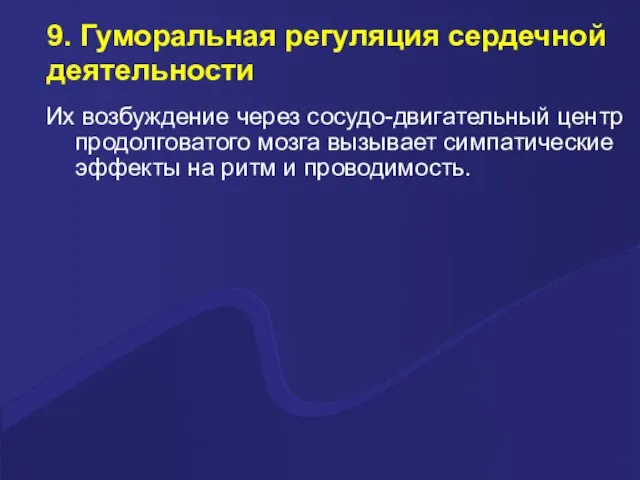 9. Гуморальная регуляция сердечной деятельности

Их возбуждение через сосудо-двигательный центр продолговатого мозга вызывает симпатические эффекты на ритм и проводимость.